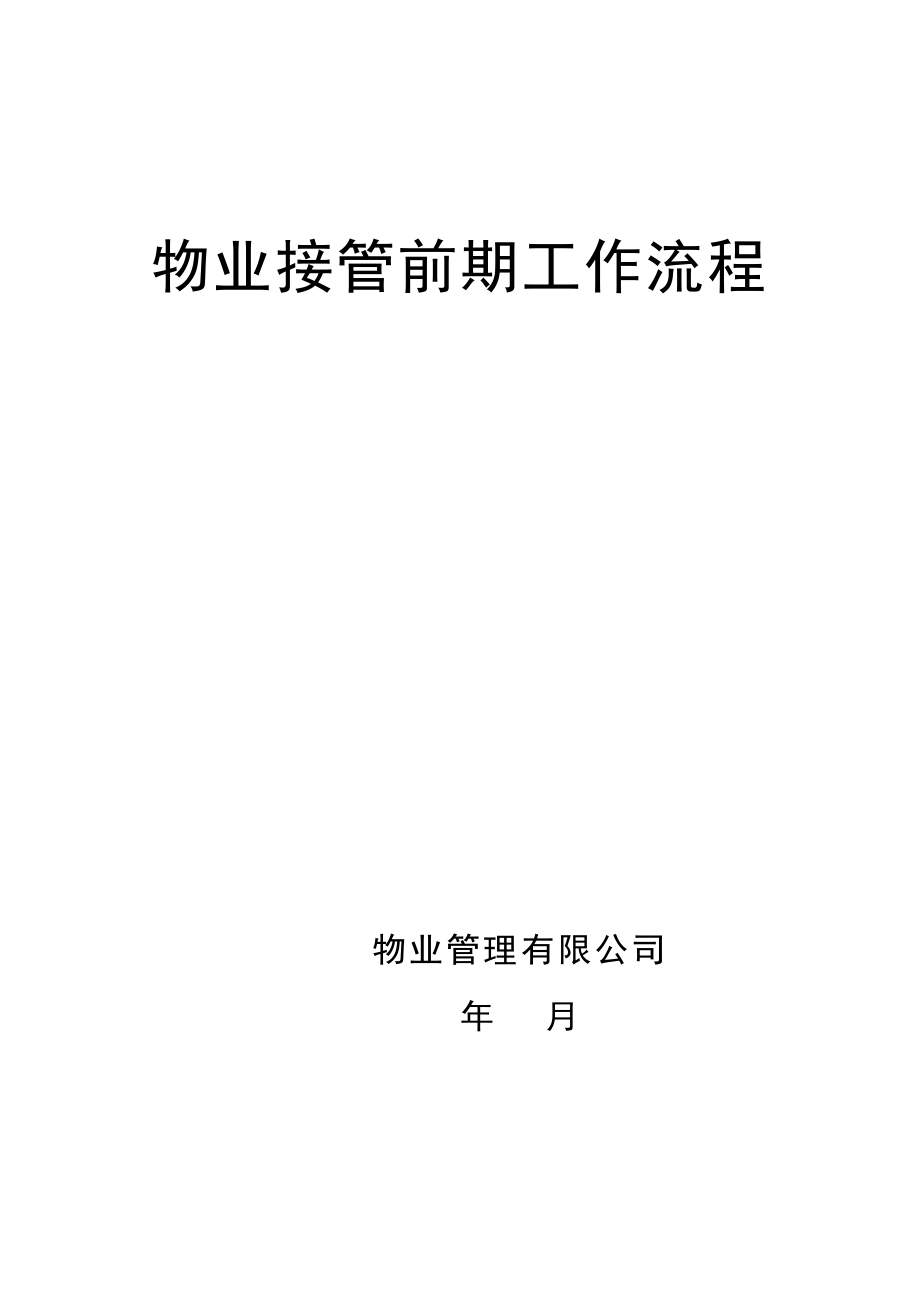 物业接管前期工作流程

物业管理有限公司

年　　月